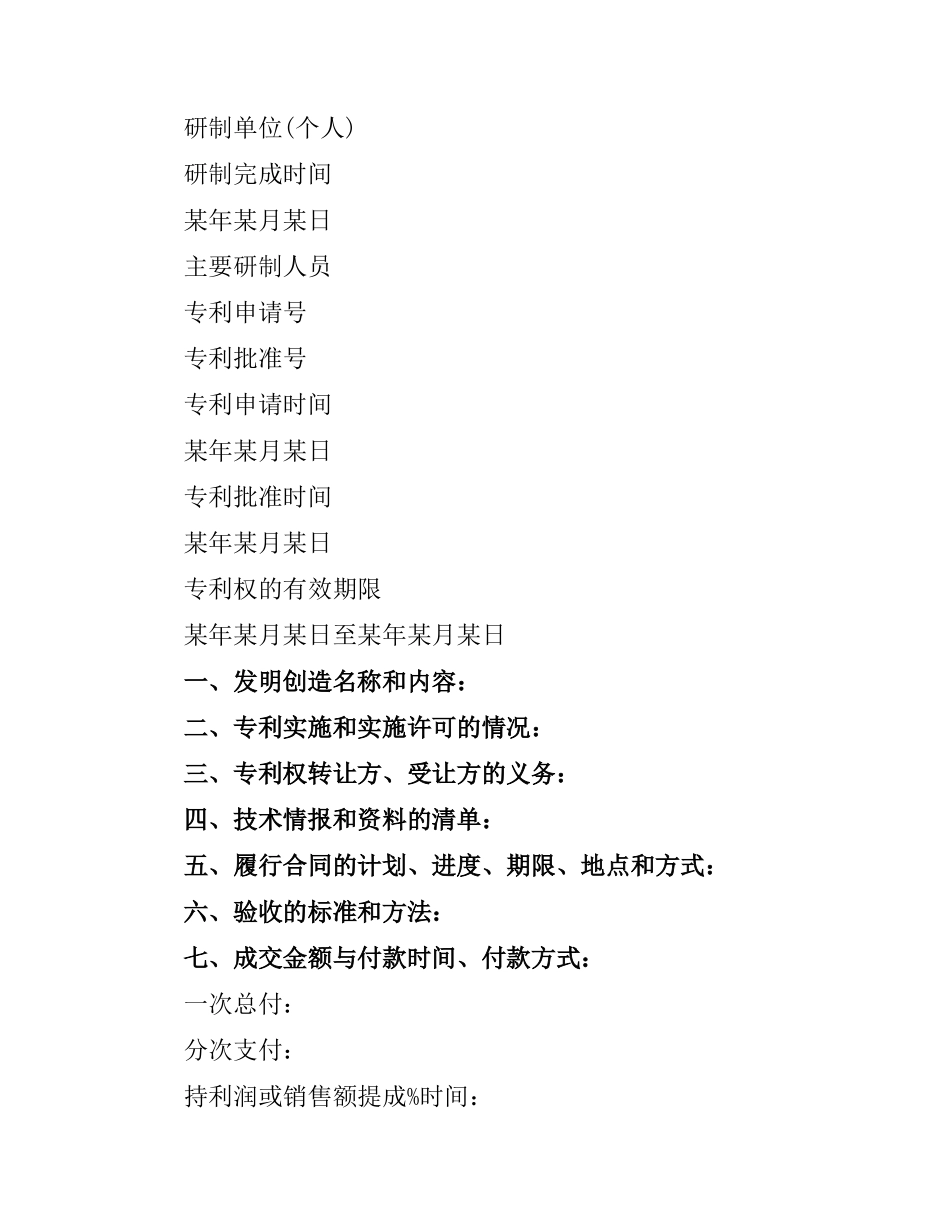 研制单位(个人)

研制完成时间

某年某月某日

主要研制人员

专利申请号

专利批准号

专利申请时间

某年某月某日

专利批准时间

某年某月某日

专利权的有效期限

某年某月某日至某年某月某日

一、发明创造名称和内容：

二、专利实施和实施许可的情况：

三、专利权转让方、受让方的义务：

四、技术情报和资料的清单：

五、履行合同的计划、进度、期限、地点和方式：

六、验收的标准和方法：

七、成交金额与付款时间、付款方式：

一次总付：

分次支付：

持利润或销售额提成%时间：